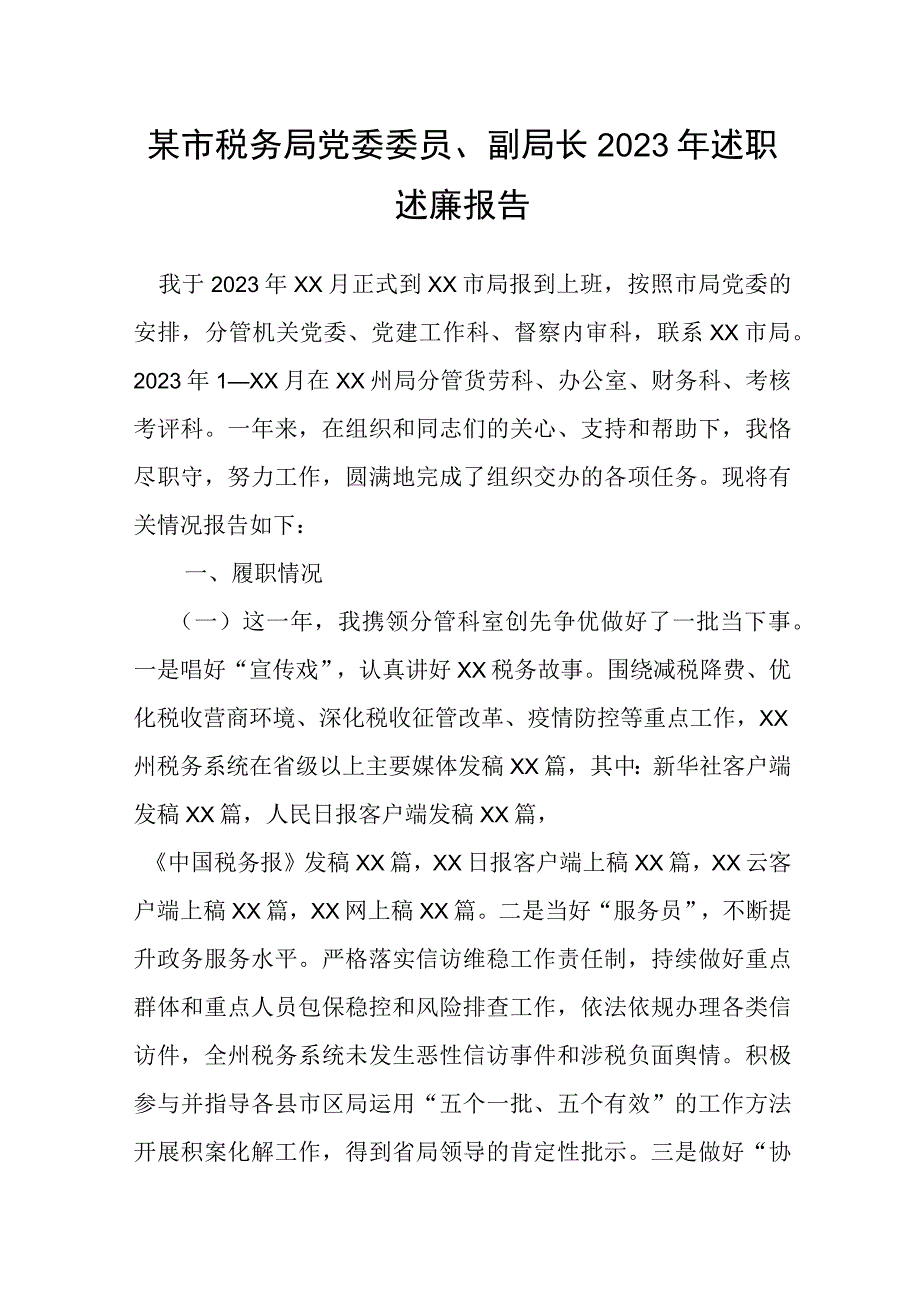 某市税务局党委委员、副局长2023年述职述廉报告

我于2023年XX月正式到XX市局报到上班，按照市局党委的安排，分管机关党委、党建工作科、督察内审科，联系XX市局。2023年1—XX月在XX州局分管货劳科、办公室、财务科、考核考评科。一年来，在组织和同志们的关心、支持和帮助下，我恪尽职守，努力工作，圆满地完成了组织交办的各项任务。现将有关情况报告如下：

一、履职情况

（一）这一年，我携领分管科室创先争优做好了一批当下事。一是唱好“宣传戏”，认真讲好XX税务故事。围绕减税降费、优化税收营商环境、深化税收征管改革、疫情防控等重点工作，XX州税务系统在省级以上主要媒体发稿XX篇，其中：新华社客户端发稿XX篇，人民日报客户端发稿XX篇，

《中国税务报》发稿XX篇，XX日报客户端上稿XX篇，XX云客户端上稿XX篇，XX网上稿XX篇。二是当好“服务员”，不断提升政务服务水平。严格落实信访维稳工作责任制，持续做好重点群体和重点人员包保稳控和风险排查工作，依法依规办理各类信访件，全州税务系统未发生恶性信访事件和涉税负面舆情。积极参与并指导各县市区局运用“五个一批、五个有效”的工作方法开展积案化解工作，得到省局领导的肯定性批示。三是做好“协